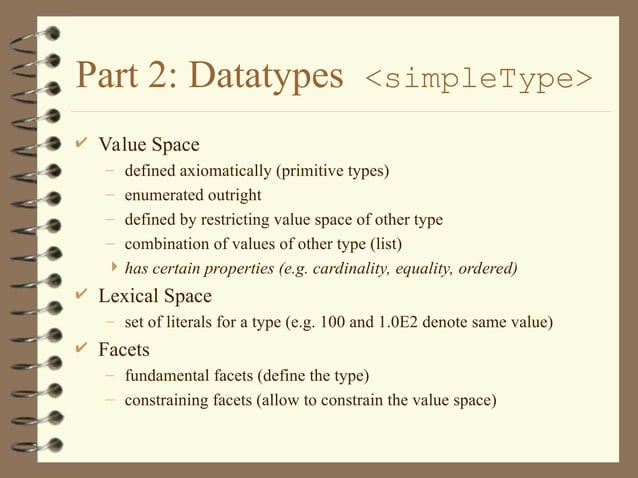 Part 2: Datatypes <simpleType>

✔ Value Space
– defined axiomatically (primitive types)
– enumerated outright
– defined by restricting value space of other type
– combination of values of other type (list)
‣ has certain properties (e.g. cardinality, equality, ordered)

✔ Lexical Space
– set of literals for a type (e.g. 100 and 1.0E2 denote same value)

✔ Facets
– fundamental facets (define the type)
– constraining facets (allow to constrain the value space)